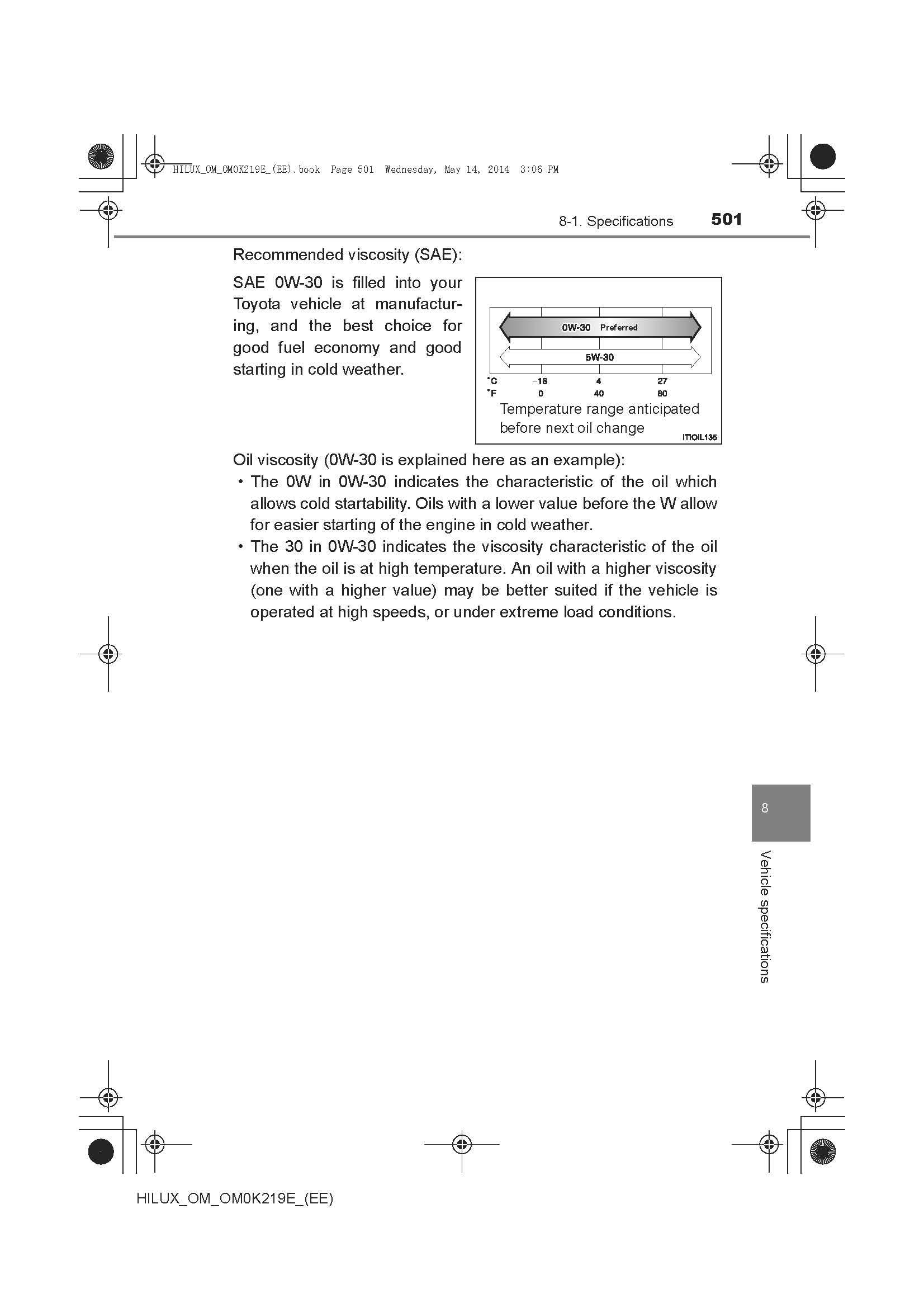 HILUX_OM_OM0K219E_(EE).book Page 501 Wednesday, May 14, 2014 3:06 PM

8-1. Specifications 501

Recommended viscosity (SAE):

SAE 0W-30 is filled into your Toyota vehicle at manufacturing, and the best choice for good fuel economy and good starting in cold weather.

0W-30 Preferred
5W-30
°C −18 4 27
°F 0 40 80
Temperature range anticipated before next oil change
ITIOIL135

Oil viscosity (0W-30 is explained here as an example):
• The 0W in 0W-30 indicates the characteristic of the oil which allows cold startability. Oils with a lower value before the W allow for easier starting of the engine in cold weather.
• The 30 in 0W-30 indicates the viscosity characteristic of the oil when the oil is at high temperature. An oil with a higher viscosity (one with a higher value) may be better suited if the vehicle is operated at high speeds, or under extreme load conditions.

8
Vehicle specifications

HILUX_OM_OM0K219E_(EE)